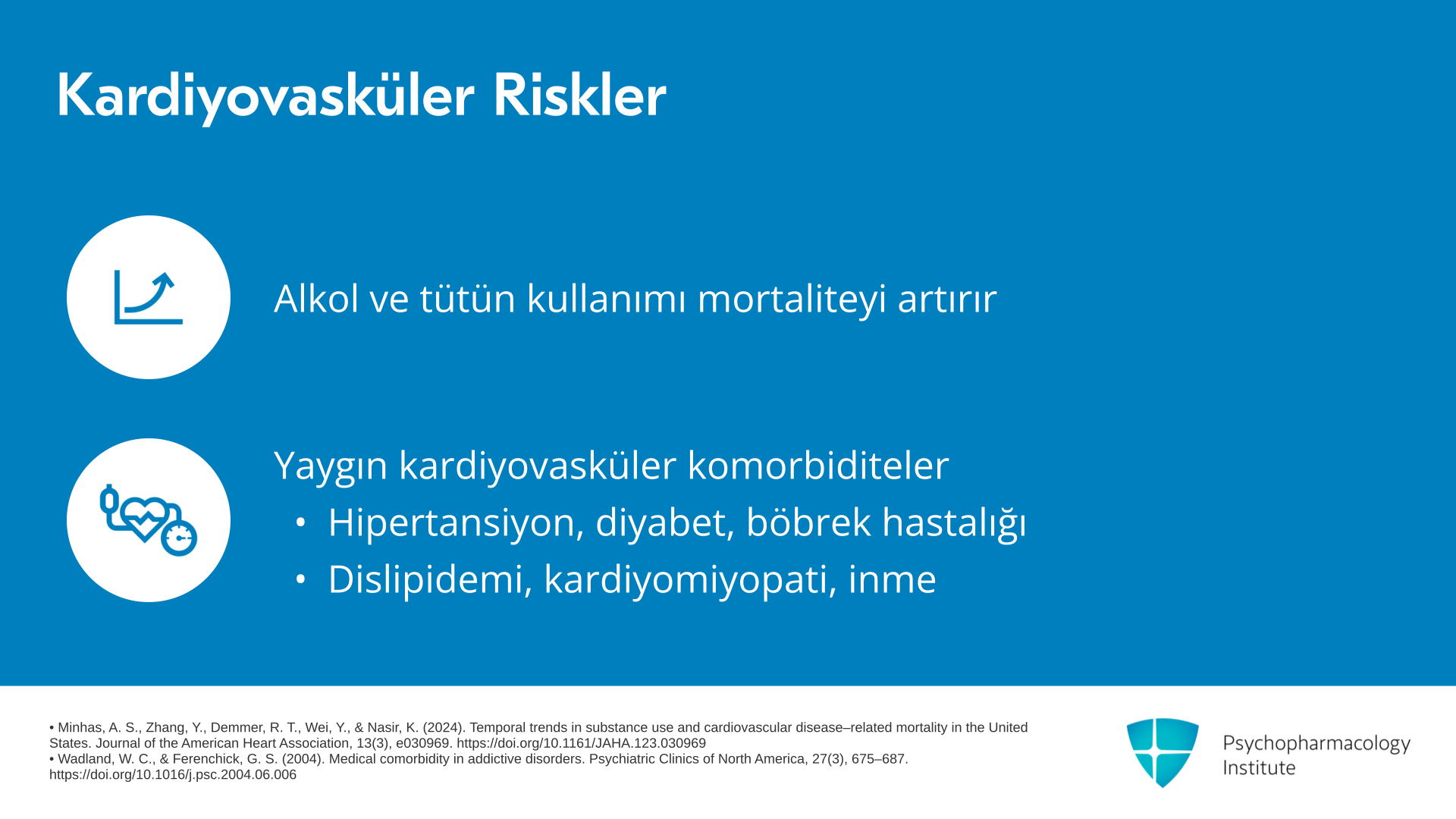 Kardiyovasküler Riskler

Alkol ve tütün kullanımı mortaliteyi artırır

Yaygın kardiyovasküler komorbiditeler
• Hipertansiyon, diyabet, böbrek hastalığı
• Dislipidemi, kardiyomiyopati, inme

• Minhas, A. S., Zhang, Y., Demmer, R. T., Wei, Y., & Nasir, K. (2024). Temporal trends in substance use and cardiovascular disease–related mortality in the United States. Journal of the American Heart Association, 13(3), e030969. https://doi.org/10.1161/JAHA.123.030969
• Wadland, W. C., & Ferenchick, G. S. (2004). Medical comorbidity in addictive disorders. Psychiatric Clinics of North America, 27(3), 675–687. https://doi.org/10.1016/j.psc.2004.06.006

Psychopharmacology Institute